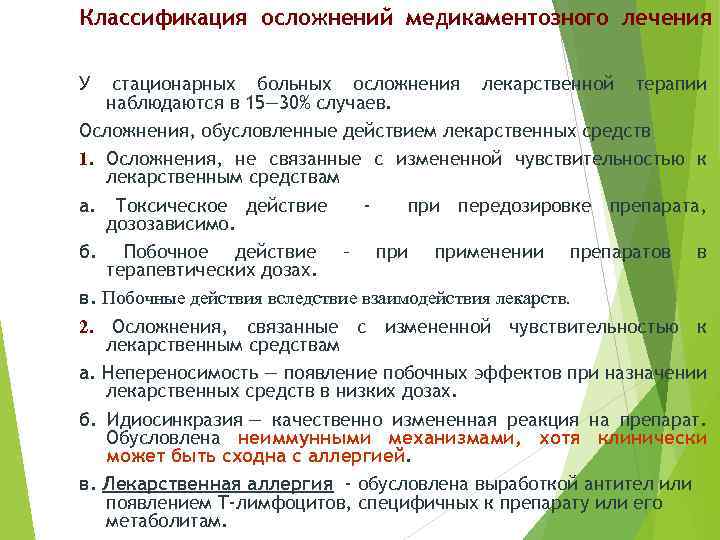 Классификация осложнений медикаментозного лечения

У стационарных больных осложнения лекарственной терапии наблюдаются в 15—30% случаев.

Осложнения, обусловленные действием лекарственных средств

1. Осложнения, не связанные с измененной чувствительностью к лекарственным средствам

а. Токсическое действие - при передозировке препарата, дозозависимо.

б. Побочное действие – при применении препаратов в терапевтических дозах.

в. Побочные действия вследствие взаимодействия лекарств.

2. Осложнения, связанные с измененной чувствительностью к лекарственным средствам

а. Непереносимость — появление побочных эффектов при назначении лекарственных средств в низких дозах.

б. Идиосинкразия — качественно измененная реакция на препарат. Обусловлена неиммунными механизмами, хотя клинически может быть сходна с аллергией.

в. Лекарственная аллергия - обусловлена выработкой антител или появлением Т-лимфоцитов, специфичных к препарату или его метаболитам.